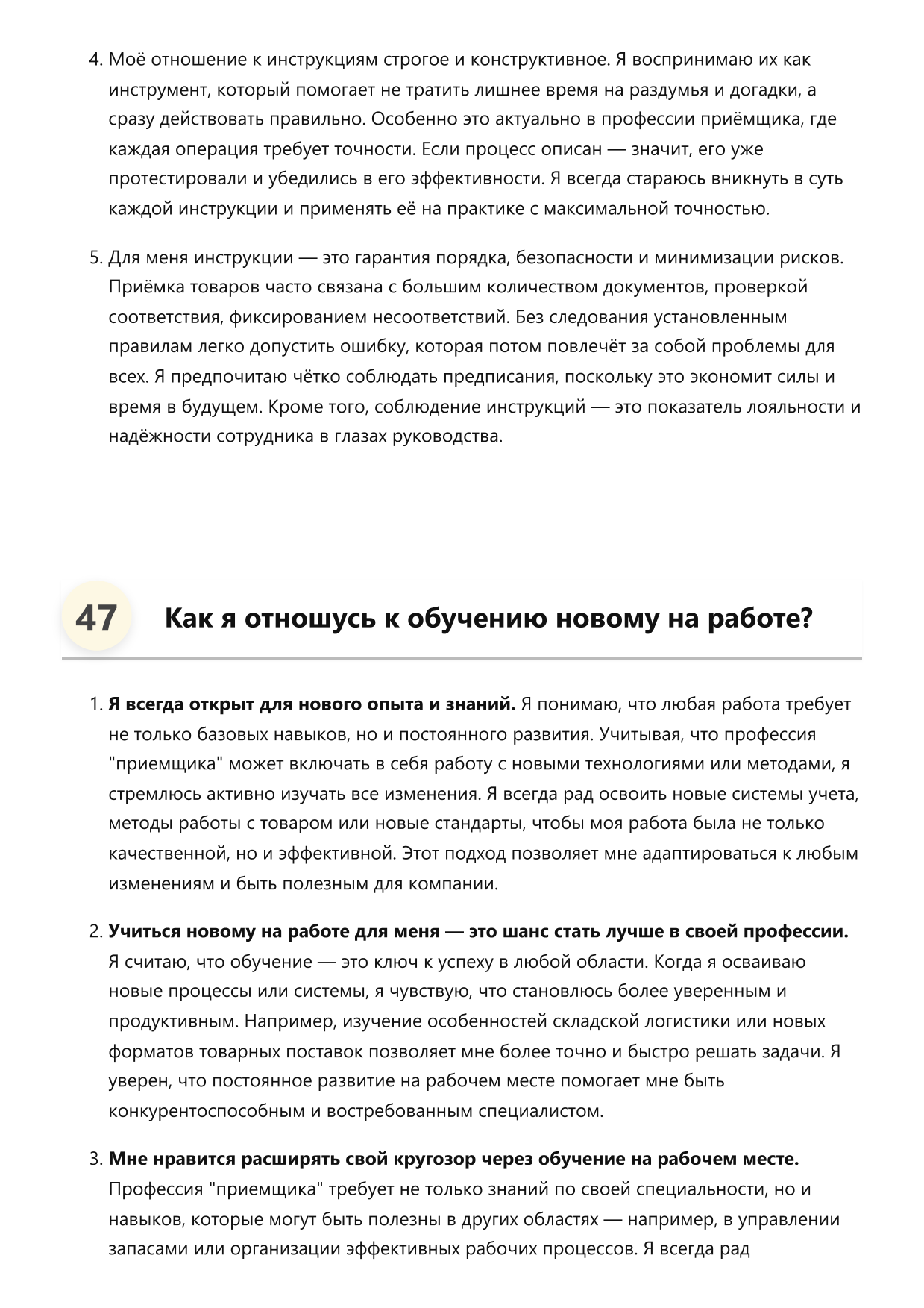 4. Моё отношение к инструкциям строгое и конструктивное. Я воспринимаю их как инструмент, который помогает не тратить лишнее время на раздумья и догадки, а сразу действовать правильно. Особенно это актуально в профессии приёмщика, где каждая операция требует точности. Если процесс описан — значит, его уже протестировали и убедились в его эффективности. Я всегда стараюсь вникнуть в суть каждой инструкции и применять её на практике с максимальной точностью.

5. Для меня инструкции — это гарантия порядка, безопасности и минимизации рисков. Приёмка товаров часто связана с большим количеством документов, проверкой соответствия, фиксированием несоответствий. Без следования установленным правилам легко допустить ошибку, которая потом повлечёт за собой проблемы для всех. Я предпочитаю чётко соблюдать предписания, поскольку это экономит силы и время в будущем. Кроме того, соблюдение инструкций — это показатель лояльности и надёжности сотрудника в глазах руководства.

47

Как я отношусь к обучению новому на работе?

1. Я всегда открыт для нового опыта и знаний. Я понимаю, что любая работа требует не только базовых навыков, но и постоянного развития. Учитывая, что профессия "приемщика" может включать в себя работу с новыми технологиями или методами, я стремлюсь активно изучать все изменения. Я всегда рад освоить новые системы учета, методы работы с товаром или новые стандарты, чтобы моя работа была не только качественной, но и эффективной. Этот подход позволяет мне адаптироваться к любым изменениям и быть полезным для компании.

2. Учиться новому на работе для меня — это шанс стать лучше в своей профессии. Я считаю, что обучение — это ключ к успеху в любой области. Когда я осваиваю новые процессы или системы, я чувствую, что становлюсь более уверенным и продуктивным. Например, изучение особенностей складской логистики или новых форматов товарных поставок позволяет мне более точно и быстро решать задачи. Я уверен, что постоянное развитие на рабочем месте помогает мне быть конкурентоспособным и востребованным специалистом.

3. Мне нравится расширять свой кругозор через обучение на рабочем месте. Профессия "приемщика" требует не только знаний по своей специальности, но и навыков, которые могут быть полезны в других областях — например, в управлении запасами или организации эффективных рабочих процессов. Я всегда рад